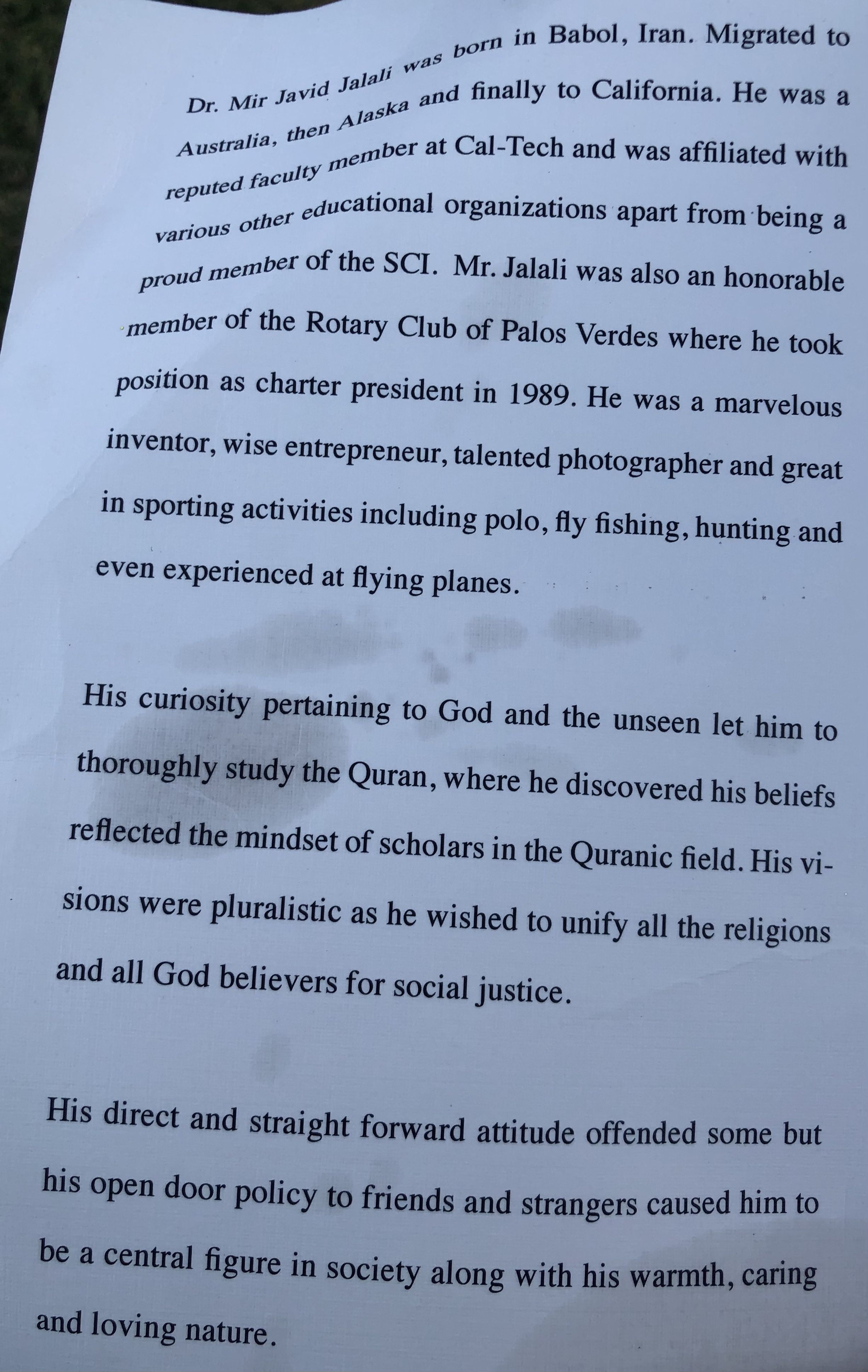 Dr. Mir Javid Jalali was born in Babol, Iran. Migrated to Australia, then Alaska and finally to California. He was a reputed faculty member at Cal-Tech and was affiliated with various other educational organizations apart from being a proud member of the SCI. Mr. Jalali was also an honorable member of the Rotary Club of Palos Verdes where he took position as charter president in 1989. He was a marvelous inventor, wise entrepreneur, talented photographer and great in sporting activities including polo, fly fishing, hunting and even experienced at flying planes.

His curiosity pertaining to God and the unseen let him to thoroughly study the Quran, where he discovered his beliefs reflected the mindset of scholars in the Quranic field. His visions were pluralistic as he wished to unify all the religions and all God believers for social justice.

His direct and straight forward attitude offended some but his open door policy to friends and strangers caused him to be a central figure in society along with his warmth, caring and loving nature.